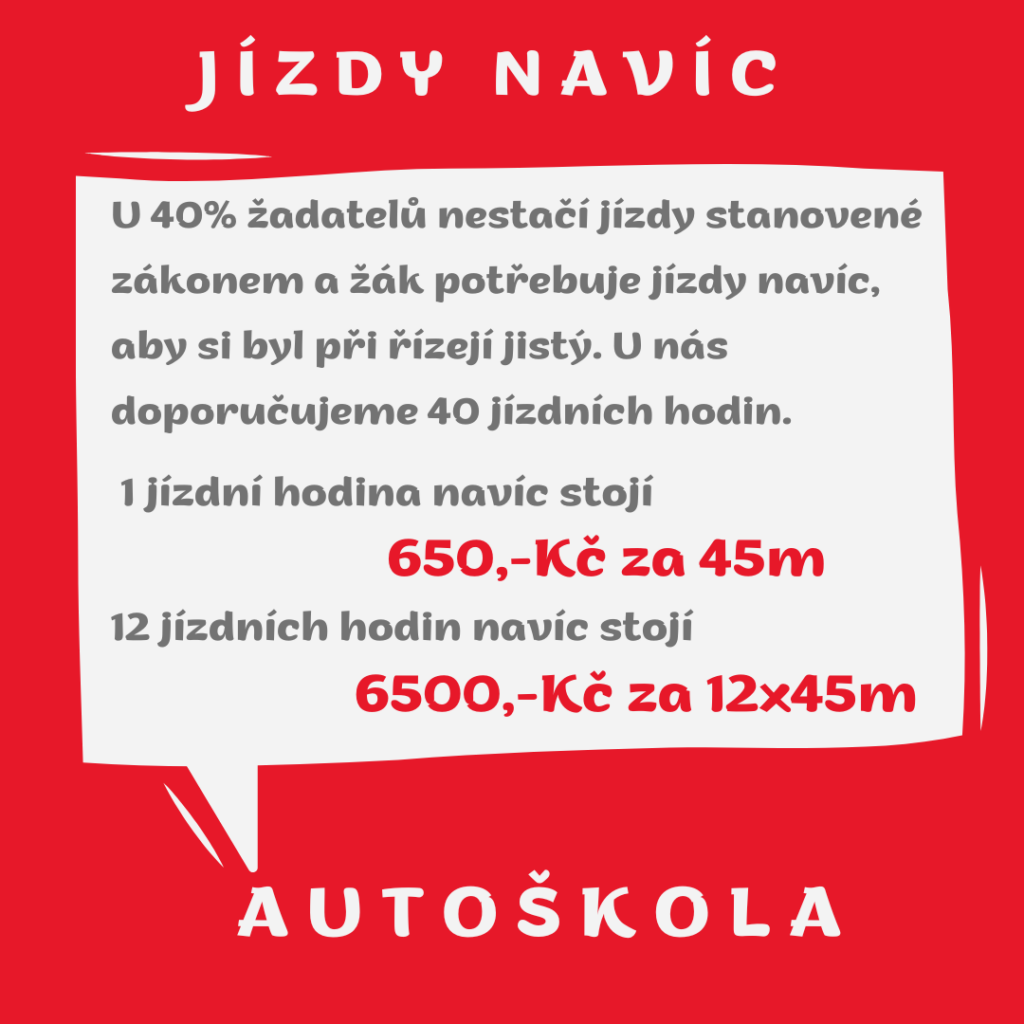 JÍZDY NAVÍC

U 40% žadatelů nestačí jízdy stanovené zákonem a žák potřebuje jízdy navíc, aby si byl při řízejí jistý. U nás doporučujeme 40 jízdních hodin.

1 jízdní hodina navíc stojí

650,-Kč za 45m

12 jízdních hodin navíc stojí

6500,-Kč za 12x45m

AUTOŠKOLA